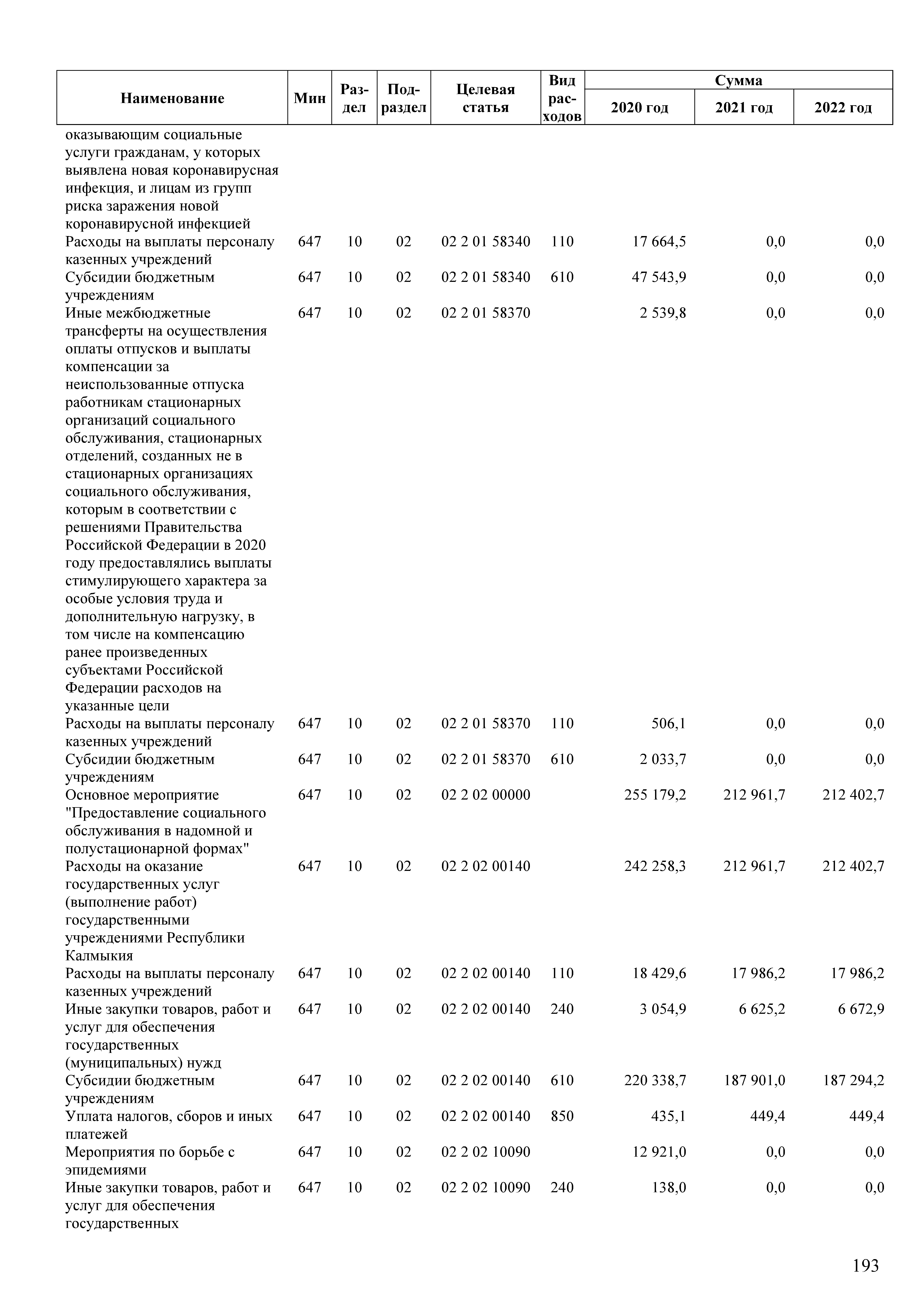 | Наименование | Мин | Раздел | Подраздел | Целевая статья | Вид расходов | Сумма 2020 год | Сумма 2021 год | Сумма 2022 год |
|---|---|---|---|---|---|---|---|---|
| оказывающим социальные услуги гражданам, у которых выявлена новая коронавирусная инфекция, и лицам из групп риска заражения новой коронавирусной инфекцией | | | | | | | | |
| Расходы на выплаты персоналу казенных учреждений | 647 | 10 | 02 | 02 2 01 58340 | 110 | 17 664,5 | 0,0 | 0,0 |
| Субсидии бюджетным учреждениям | 647 | 10 | 02 | 02 2 01 58340 | 610 | 47 543,9 | 0,0 | 0,0 |
| Иные межбюджетные трансферты на осуществления оплаты отпусков и выплаты компенсации за неиспользованные отпуска работникам стационарных организаций социального обслуживания, стационарных отделений, созданных не в стационарных организациях социального обслуживания, которым в соответствии с решениями Правительства Российской Федерации в 2020 году предоставлялись выплаты стимулирующего характера за особые условия труда и дополнительную нагрузку, в том числе на компенсацию ранее произведенных субъектами Российской Федерации расходов на указанные цели | 647 | 10 | 02 | 02 2 01 58370 | | 2 539,8 | 0,0 | 0,0 |
| Расходы на выплаты персоналу казенных учреждений | 647 | 10 | 02 | 02 2 01 58370 | 110 | 506,1 | 0,0 | 0,0 |
| Субсидии бюджетным учреждениям | 647 | 10 | 02 | 02 2 01 58370 | 610 | 2 033,7 | 0,0 | 0,0 |
| Основное мероприятие "Предоставление социального обслуживания в надомной и полустационарной формах" | 647 | 10 | 02 | 02 2 02 00000 | | 255 179,2 | 212 961,7 | 212 402,7 |
| Расходы на оказание государственных услуг (выполнение работ) государственными учреждениями Республики Калмыкия | 647 | 10 | 02 | 02 2 02 00140 | | 242 258,3 | 212 961,7 | 212 402,7 |
| Расходы на выплаты персоналу казенных учреждений | 647 | 10 | 02 | 02 2 02 00140 | 110 | 18 429,6 | 17 986,2 | 17 986,2 |
| Иные закупки товаров, работ и услуг для обеспечения государственных (муниципальных) нужд | 647 | 10 | 02 | 02 2 02 00140 | 240 | 3 054,9 | 6 625,2 | 6 672,9 |
| Субсидии бюджетным учреждениям | 647 | 10 | 02 | 02 2 02 00140 | 610 | 220 338,7 | 187 901,0 | 187 294,2 |
| Уплата налогов, сборов и иных платежей | 647 | 10 | 02 | 02 2 02 00140 | 850 | 435,1 | 449,4 | 449,4 |
| Мероприятия по борьбе с эпидемиями | 647 | 10 | 02 | 02 2 02 10090 | | 12 921,0 | 0,0 | 0,0 |
| Иные закупки товаров, работ и услуг для обеспечения государственных | 647 | 10 | 02 | 02 2 02 10090 | 240 | 138,0 | 0,0 | 0,0 |

193